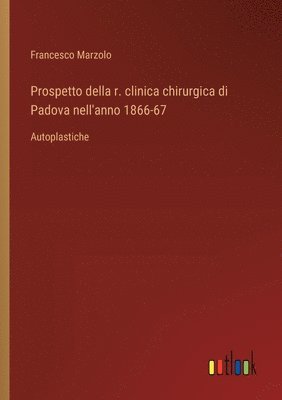 Francesco Marzolo

Prospetto della r. clinica chirurgica di Padova nell'anno 1866-67

Autoplastiche

outlook